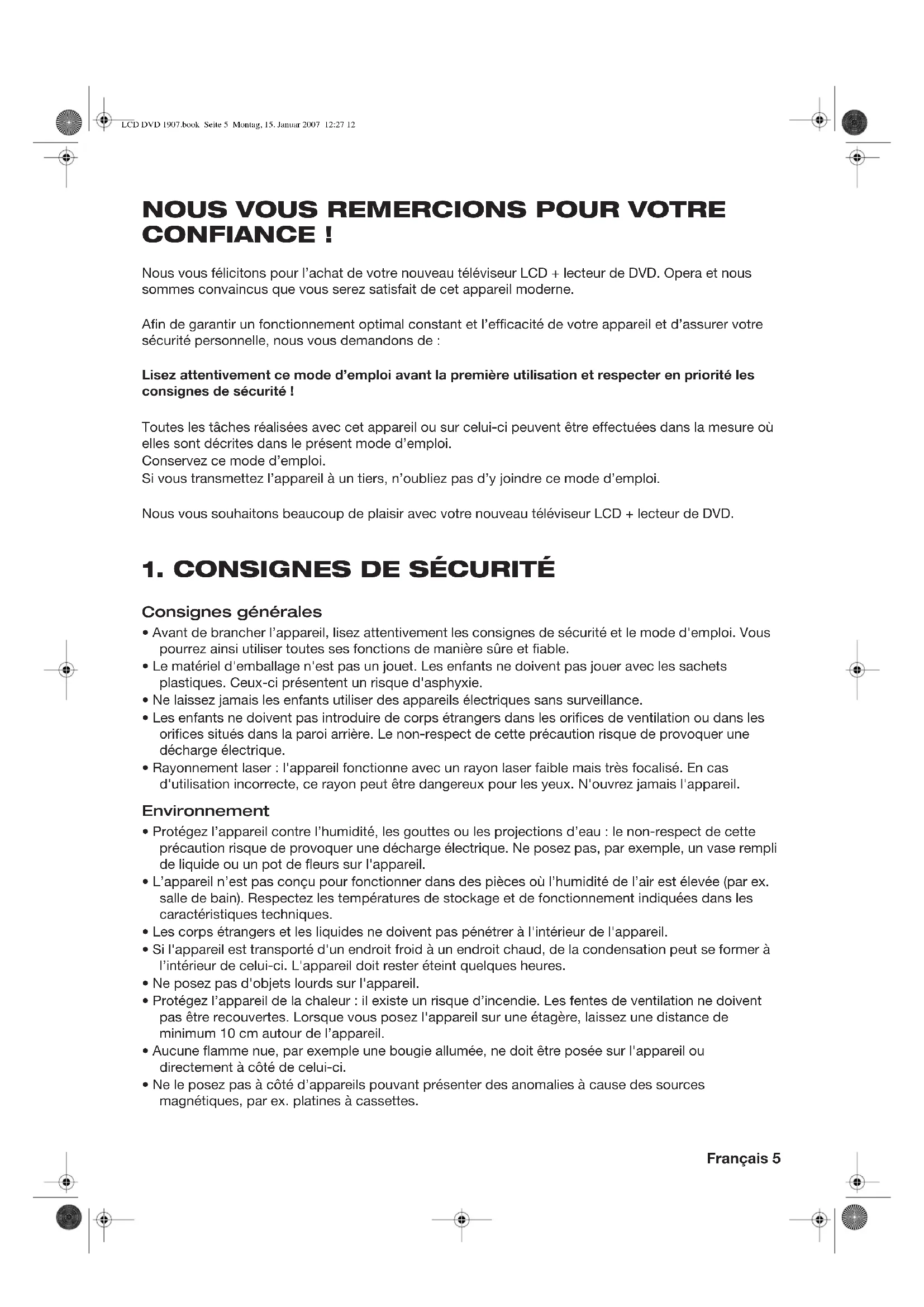 LCD DVD 1907.book Seite 5 Montag, 15. Januar 2007 12:27 12

NOUS VOUS REMERCIONS POUR VOTRE CONFIANCE !

Nous vous félicitons pour l'achat de votre nouveau téléviseur LCD + lecteur de DVD. Opera et nous sommes convaincus que vous serez satisfait de cet appareil moderne.

Afin de garantir un fonctionnement optimal constant et l'efficacité de votre appareil et d'assurer votre sécurité personnelle, nous vous demandons de :

Lisez attentivement ce mode d'emploi avant la première utilisation et respecter en priorité les consignes de sécurité !

Toutes les tâches réalisées avec cet appareil ou sur celui-ci peuvent être effectuées dans la mesure où elles sont décrites dans le présent mode d'emploi.
Conservez ce mode d'emploi.
Si vous transmettez l'appareil à un tiers, n'oubliez pas d'y joindre ce mode d'emploi.

Nous vous souhaitons beaucoup de plaisir avec votre nouveau téléviseur LCD + lecteur de DVD.

1. CONSIGNES DE SÉCURITÉ

Consignes générales

• Avant de brancher l'appareil, lisez attentivement les consignes de sécurité et le mode d'emploi. Vous pourrez ainsi utiliser toutes ses fonctions de manière sûre et fiable.
• Le matériel d'emballage n'est pas un jouet. Les enfants ne doivent pas jouer avec les sachets plastiques. Ceux-ci présentent un risque d'asphyxie.
• Ne laissez jamais les enfants utiliser des appareils électriques sans surveillance.
• Les enfants ne doivent pas introduire de corps étrangers dans les orifices de ventilation ou dans les orifices situés dans la paroi arrière. Le non-respect de cette précaution risque de provoquer une décharge électrique.
• Rayonnement laser : l'appareil fonctionne avec un rayon laser faible mais très focalisé. En cas d'utilisation incorrecte, ce rayon peut être dangereux pour les yeux. N'ouvrez jamais l'appareil.

Environnement

• Protégez l'appareil contre l'humidité, les gouttes ou les projections d'eau : le non-respect de cette précaution risque de provoquer une décharge électrique. Ne posez pas, par exemple, un vase rempli de liquide ou un pot de fleurs sur l'appareil.
• L'appareil n'est pas conçu pour fonctionner dans des pièces où l'humidité de l'air est élevée (par ex. salle de bain). Respectez les températures de stockage et de fonctionnement indiquées dans les caractéristiques techniques.
• Les corps étrangers et les liquides ne doivent pas pénétrer à l'intérieur de l'appareil.
• Si l'appareil est transporté d'un endroit froid à un endroit chaud, de la condensation peut se former à l'intérieur de celui-ci. L'appareil doit rester éteint quelques heures.
• Ne posez pas d'objets lourds sur l'appareil.
• Protégez l'appareil de la chaleur : il existe un risque d'incendie. Les fentes de ventilation ne doivent pas être recouvertes. Lorsque vous posez l'appareil sur une étagère, laissez une distance de minimum 10 cm autour de l'appareil.
• Aucune flamme nue, par exemple une bougie allumée, ne doit être posée sur l'appareil ou directement à côté de celui-ci.
• Ne le posez pas à côté d'appareils pouvant présenter des anomalies à cause des sources magnétiques, par ex. platines à cassettes.

Français 5